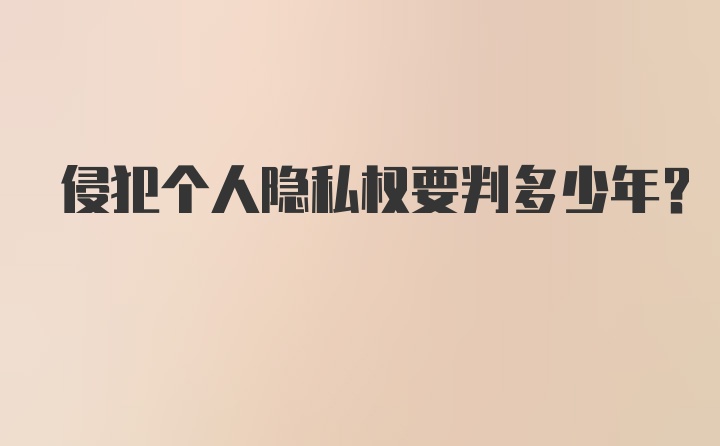 侵犯个人隐私权要判多少年？